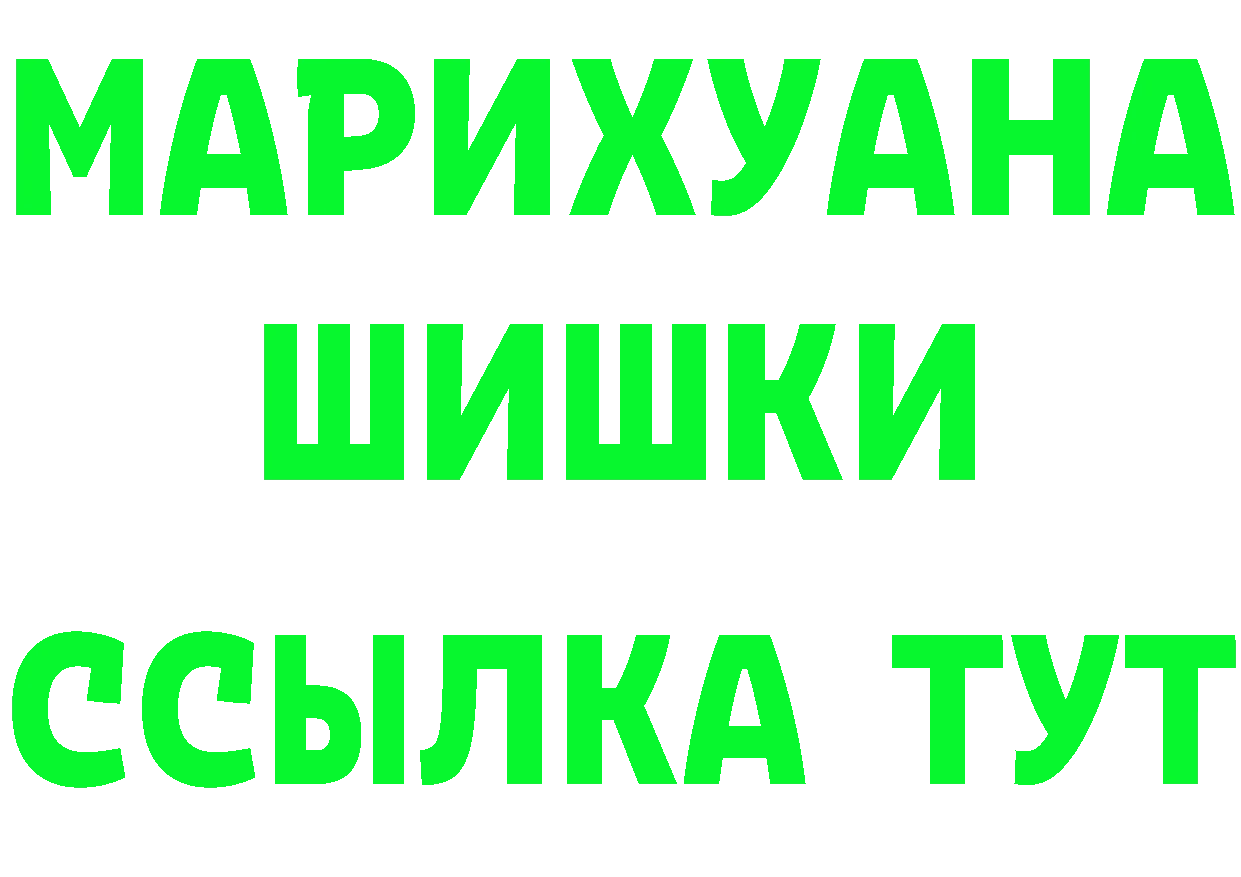 МАРИХУАНА
ШИШКИ
ССЫЛКА ТУТ